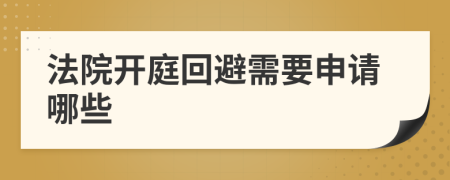 法院开庭回避需要申请哪些